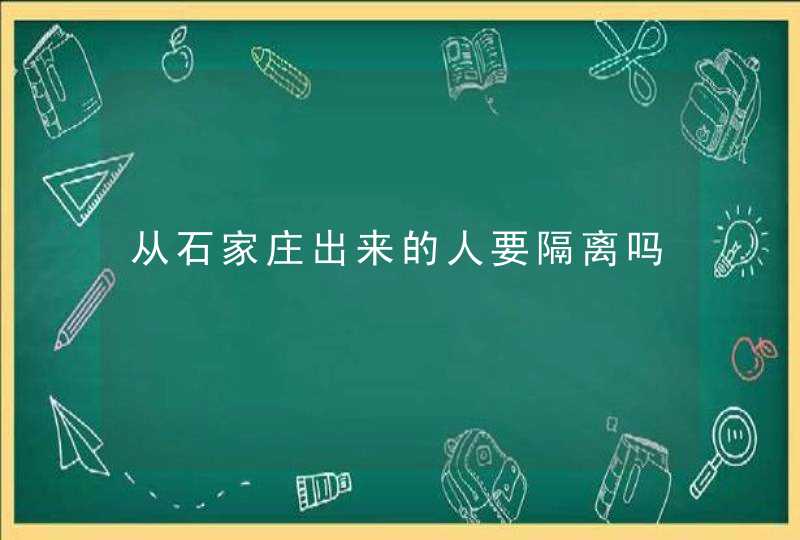 从石家庄出来的人要隔离吗